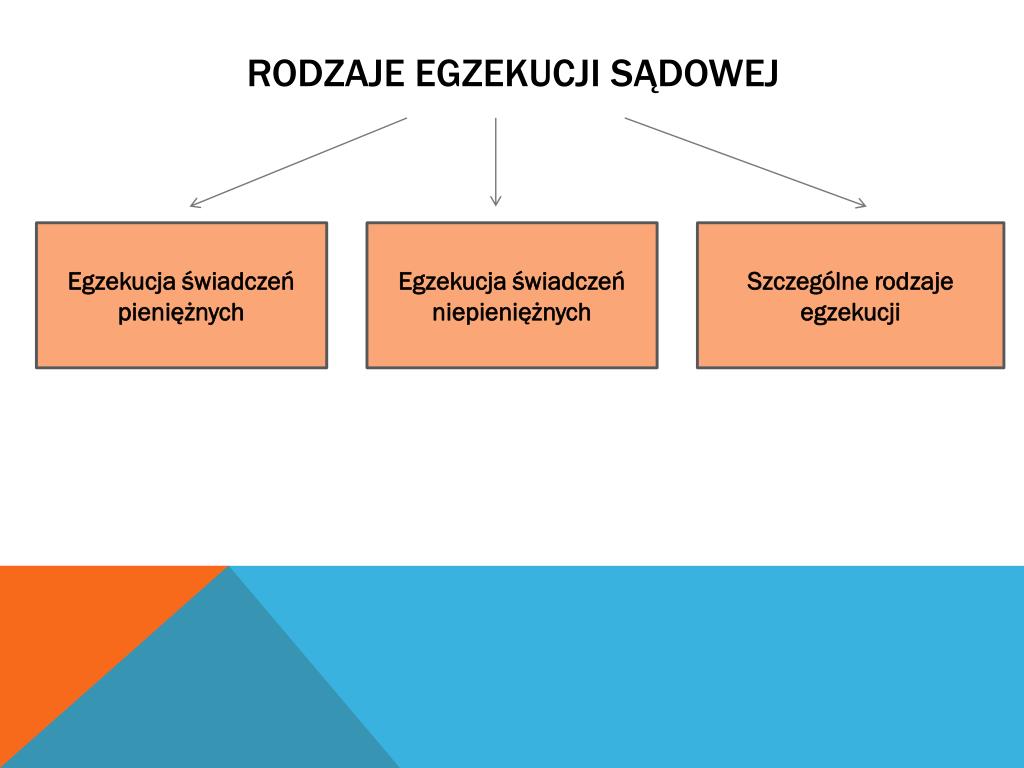 RODZAJE EGZEKUCJI SĄDOWEJ

Egzekucja świadczeń pieniężnych

Egzekucja świadczeń niepieniężnych

Szczególne rodzaje egzekucji